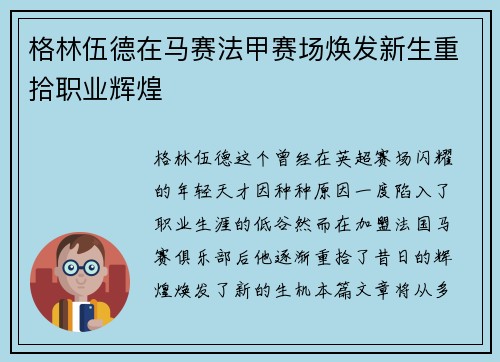 格林伍德在马赛法甲赛场焕发新生重拾职业辉煌

格林伍德这个曾经在英超赛场闪耀的年轻天才因种种原因一度陷入了职业生涯的低谷然而在加盟法国马赛俱乐部后他逐渐重拾了昔日的辉煌焕发了新的生机本篇文章将从多